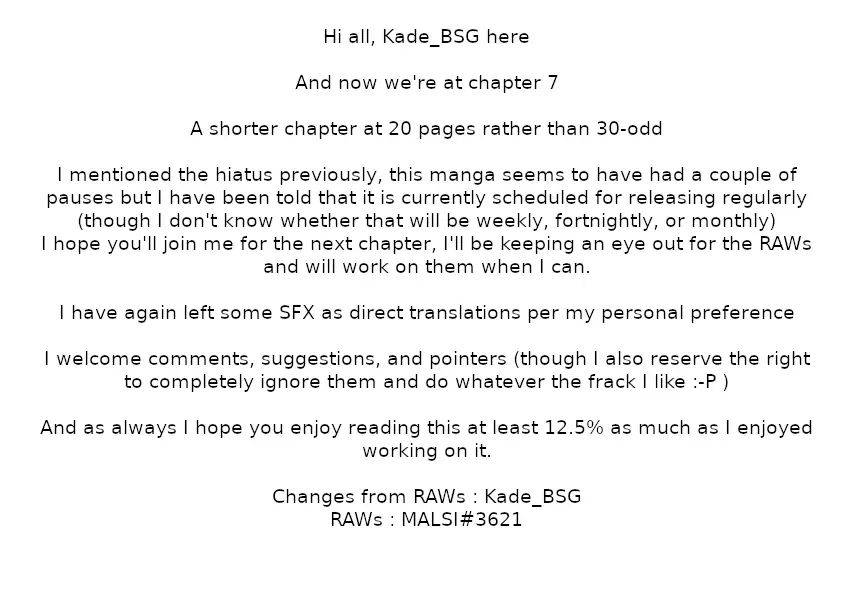 Hi all, Kade_BSG here

And now we're at chapter 7

A shorter chapter at 20 pages rather than 30-odd

I mentioned the hiatus previously, this manga seems to have had a couple of pauses but I have been told that it is currently scheduled for releasing regularly (though I don't know whether that will be weekly, fortnightly, or monthly)
I hope you'll join me for the next chapter, I'll be keeping an eye out for the RAWs and will work on them when I can.

I have again left some SFX as direct translations per my personal preference

I welcome comments, suggestions, and pointers (though I also reserve the right to completely ignore them and do whatever the frack I like :-P )

And as always I hope you enjoy reading this at least 12.5% as much as I enjoyed working on it.

Changes from RAWs : Kade_BSG
RAWs : MALSI#3621